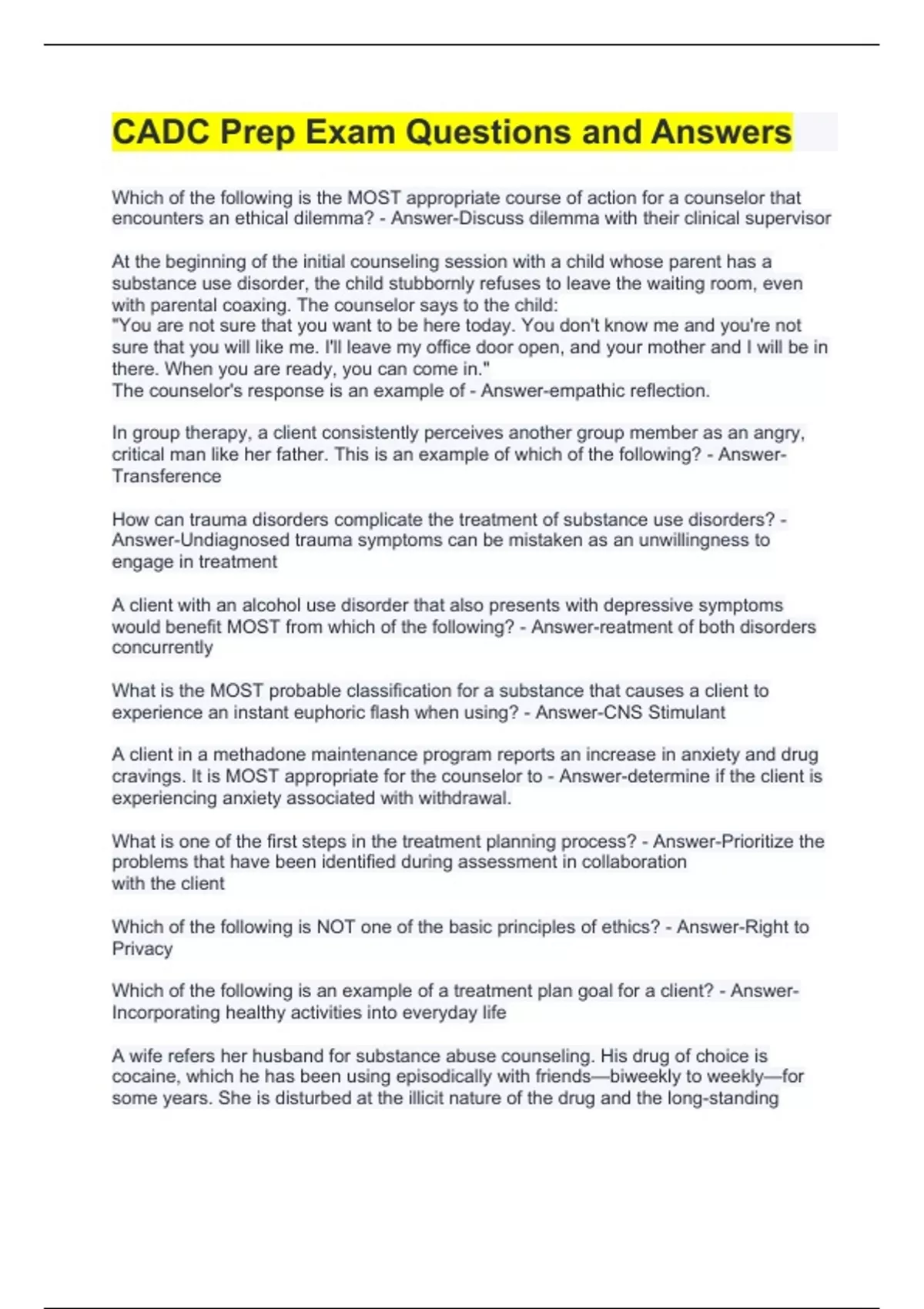 CADC Prep Exam Questions and Answers

Which of the following is the MOST appropriate course of action for a counselor that encounters an ethical dilemma? - Answer-Discuss dilemma with their clinical supervisor

At the beginning of the initial counseling session with a child whose parent has a substance use disorder, the child stubbornly refuses to leave the waiting room, even with parental coaxing. The counselor says to the child:
"You are not sure that you want to be here today. You don't know me and you're not sure that you will like me. I'll leave my office door open, and your mother and I will be in there. When you are ready, you can come in."
The counselor's response is an example of - Answer-empathic reflection.

In group therapy, a client consistently perceives another group member as an angry, critical man like her father. This is an example of which of the following? - Answer-Transference

How can trauma disorders complicate the treatment of substance use disorders? - Answer-Undiagnosed trauma symptoms can be mistaken as an unwillingness to engage in treatment

A client with an alcohol use disorder that also presents with depressive symptoms would benefit MOST from which of the following? - Answer-reatment of both disorders concurrently

What is the MOST probable classification for a substance that causes a client to experience an instant euphoric flash when using? - Answer-CNS Stimulant

A client in a methadone maintenance program reports an increase in anxiety and drug cravings. It is MOST appropriate for the counselor to - Answer-determine if the client is experiencing anxiety associated with withdrawal.

What is one of the first steps in the treatment planning process? - Answer-Prioritize the problems that have been identified during assessment in collaboration
with the client

Which of the following is NOT one of the basic principles of ethics? - Answer-Right to Privacy

Which of the following is an example of a treatment plan goal for a client? - Answer-Incorporating healthy activities into everyday life

A wife refers her husband for substance abuse counseling. His drug of choice is cocaine, which he has been using episodically with friends—biweekly to weekly—for some years. She is disturbed at the illicit nature of the drug and the long-standing